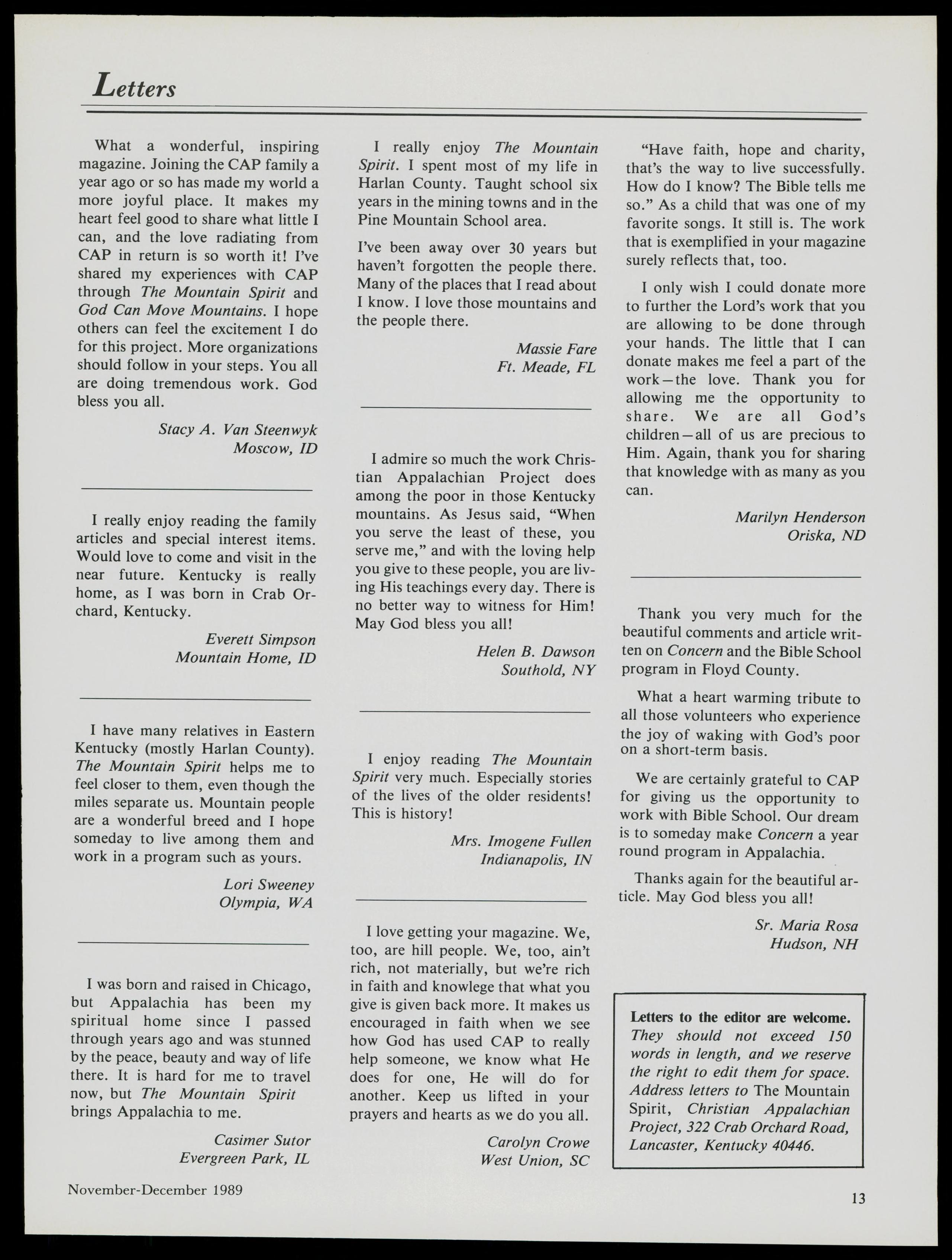 Letters

What a wonderful, inspiring magazine. Joining the CAP family a year ago or so has made my world a more joyful place. It makes my heart feel good to share what little I can, and the love radiating from CAP in return is so worth it! I've shared my experiences with CAP through The Mountain Spirit and God Can Move Mountains. I hope others can feel the excitement I do for this project. More organizations should follow in your steps. You all are doing tremendous work. God bless you all.

Stacy A. Van Steenwyk
Moscow, ID

I really enjoy reading the family articles and special interest items. Would love to come and visit in the near future. Kentucky is really home, as I was born in Crab Orchard, Kentucky.

Everett Simpson
Mountain Home, ID

I have many relatives in Eastern Kentucky (mostly Harlan County). The Mountain Spirit helps me to feel closer to them, even though the miles separate us. Mountain people are a wonderful breed and I hope someday to live among them and work in a program such as yours.

Lori Sweeney
Olympia, WA

I was born and raised in Chicago, but Appalachia has been my spiritual home since I passed through years ago and was stunned by the peace, beauty and way of life there. It is hard for me to travel now, but The Mountain Spirit brings Appalachia to me.

Casimer Sutor
Evergreen Park, IL

I really enjoy The Mountain Spirit. I spent most of my life in Harlan County. Taught school six years in the mining towns and in the Pine Mountain School area.

I've been away over 30 years but haven't forgotten the people there. Many of the places that I read about I know. I love those mountains and the people there.

Massie Fare
Ft. Meade, FL

I admire so much the work Christian Appalachian Project does among the poor in those Kentucky mountains. As Jesus said, "When you serve the least of these, you serve me," and with the loving help you give to these people, you are living His teachings every day. There is no better way to witness for Him! May God bless you all!

Helen B. Dawson
Southold, NY

I enjoy reading The Mountain Spirit very much. Especially stories of the lives of the older residents! This is history!

Mrs. Imogene Fullen
Indianapolis, IN

I love getting your magazine. We, too, are hill people. We, too, ain't rich, not materially, but we're rich in faith and knowlege that what you give is given back more. It makes us encouraged in faith when we see how God has used CAP to really help someone, we know what He does for one, He will do for another. Keep us lifted in your prayers and hearts as we do you all.

Carolyn Crowe
West Union, SC

"Have faith, hope and charity, that's the way to live successfully. How do I know? The Bible tells me so." As a child that was one of my favorite songs. It still is. The work that is exemplified in your magazine surely reflects that, too.

I only wish I could donate more to further the Lord's work that you are allowing to be done through your hands. The little that I can donate makes me feel a part of the work—the love. Thank you for allowing me the opportunity to share. We are all God's children—all of us are precious to Him. Again, thank you for sharing that knowledge with as many as you can.

Marilyn Henderson
Oriska, ND

Thank you very much for the beautiful comments and article written on Concern and the Bible School program in Floyd County.

What a heart warming tribute to all those volunteers who experience the joy of waking with God's poor on a short-term basis.

We are certainly grateful to CAP for giving us the opportunity to work with Bible School. Our dream is to someday make Concern a year round program in Appalachia.

Thanks again for the beautiful article. May God bless you all!

Sr. Maria Rosa
Hudson, NH

Letters to the editor are welcome. They should not exceed 150 words in length, and we reserve the right to edit them for space. Address letters to The Mountain Spirit, Christian Appalachian Project, 322 Crab Orchard Road, Lancaster, Kentucky 40446.

November-December 1989

13